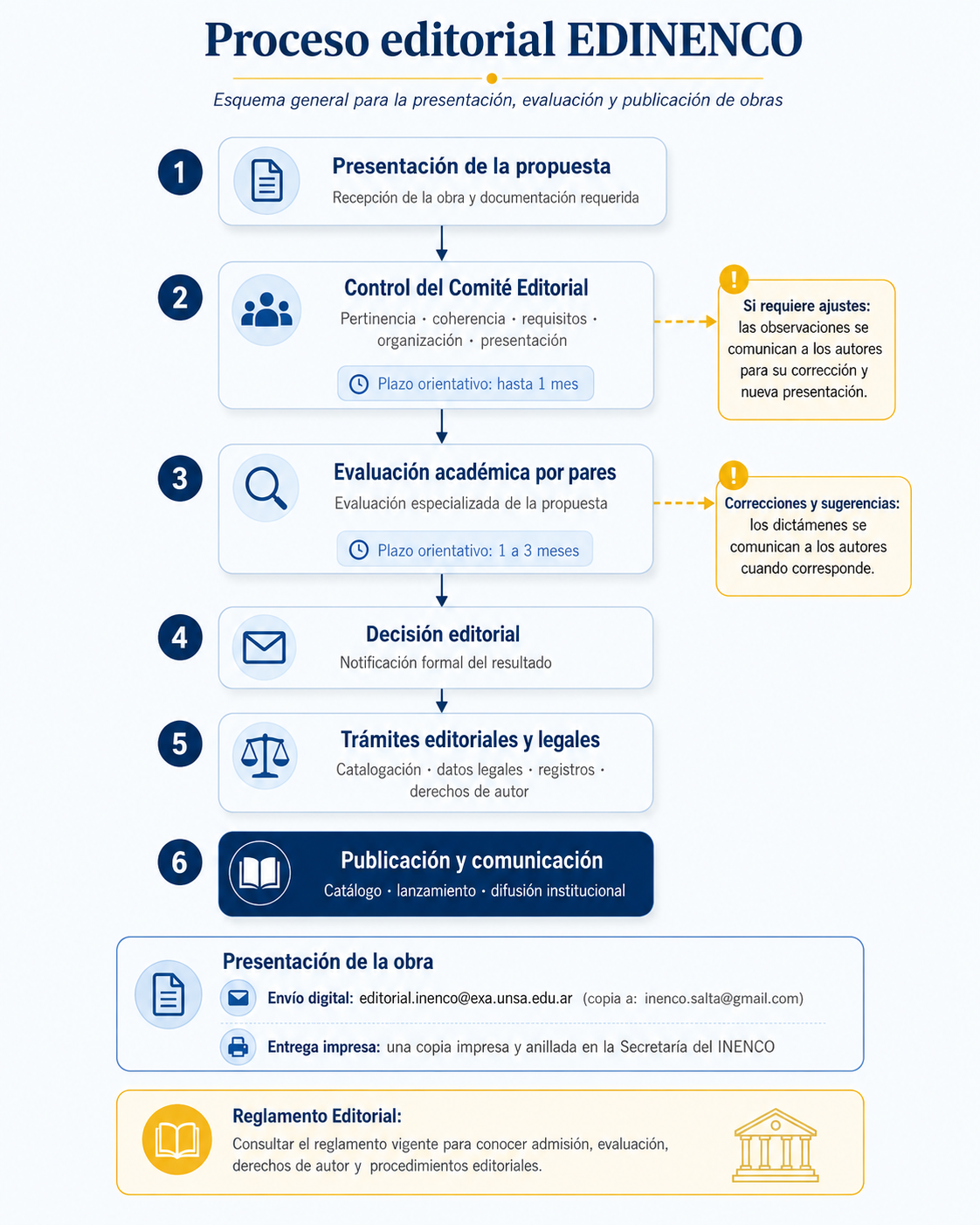 Proceso editorial EDINENCO

Esquema general para la presentación, evaluación y publicación de obras

1
Presentación de la propuesta
Recepción de la obra y documentación requerida

2
Control del Comité Editorial
Pertinencia · coherencia · requisitos · organización · presentación
Plazo orientativo: hasta 1 mes

!
Si requiere ajustes: las observaciones se comunican a los autores para su corrección y nueva presentación.

3
Evaluación académica por pares
Evaluación especializada de la propuesta
Plazo orientativo: 1 a 3 meses

!
Correcciones y sugerencias: los dictámenes se comunican a los autores cuando corresponde.

4
Decisión editorial
Notificación formal del resultado

5
Trámites editoriales y legales
Catalogación · datos legales · registros · derechos de autor

6
Publicación y comunicación
Catálogo · lanzamiento · difusión institucional

Presentación de la obra
Envío digital: editorial.inenco@exa.unsa.edu.ar (copia a: inenco.salta@gmail.com)
Entrega impresa: una copia impresa y anillada en la Secretaría del INENCO

Reglamento Editorial:
Consultar el reglamento vigente para conocer admisión, evaluación, derechos de autor y procedimientos editoriales.